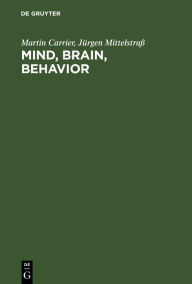 DE GRUYTER

Martin Carrier, Jürgen Mittelstraß

MIND, BRAIN, BEHAVIOR

DE G